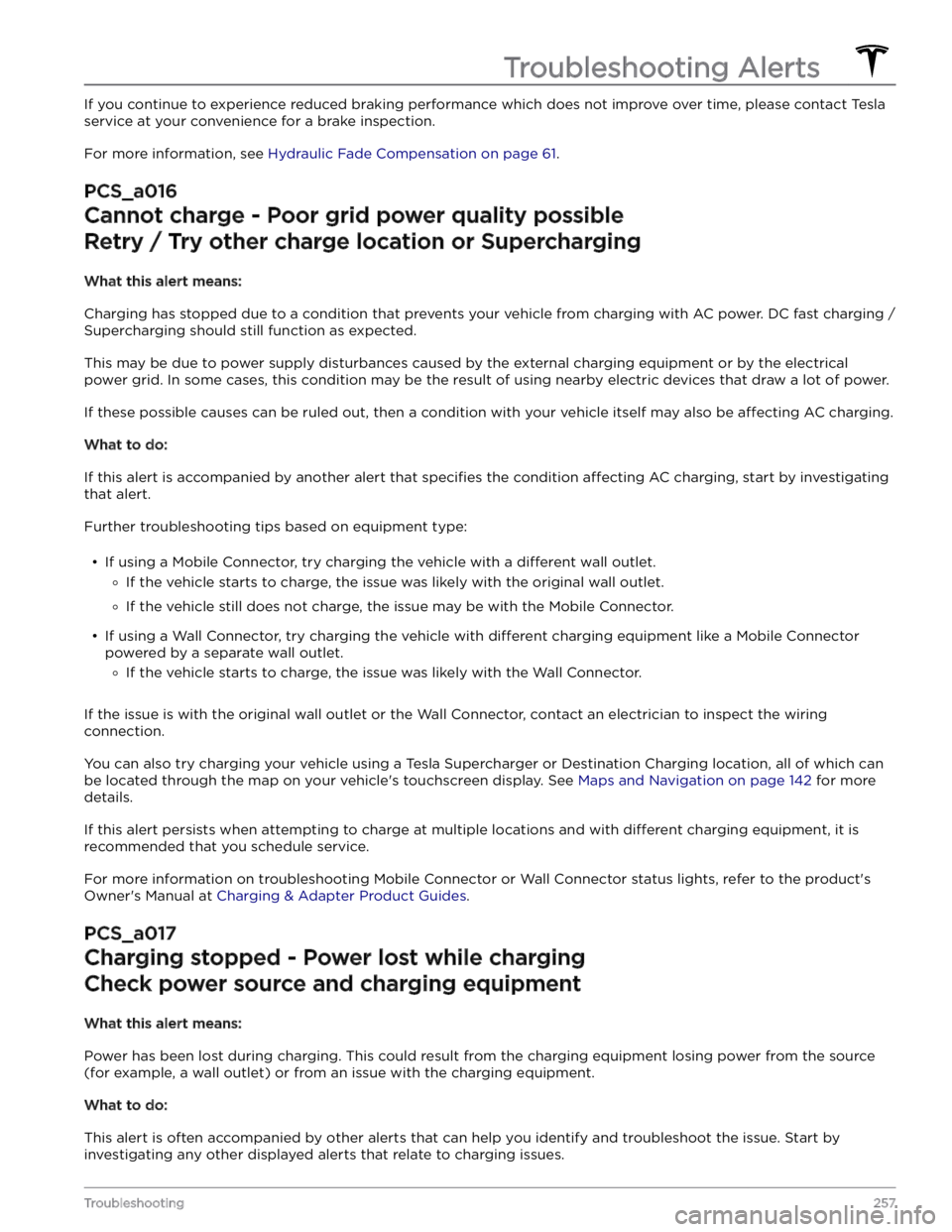 Troubleshooting Alerts

If you continue to experience reduced braking performance which does not improve over time, please contact Tesla service at your convenience for a brake inspection.

For more information, see Hydraulic Fade Compensation on page 61.

PCS_a016

Cannot charge - Poor grid power quality possible
Retry / Try other charge location or Supercharging

What this alert means:

Charging has stopped due to a condition that prevents your vehicle from charging with AC power. DC fast charging / Supercharging should still function as expected.

This may be due to power supply disturbances caused by the external charging equipment or by the electrical power grid. In some cases, this condition may be the result of using nearby electric devices that draw a lot of power.

If these possible causes can be ruled out, then a condition with your vehicle itself may also be affecting AC charging.

What to do:

If this alert is accompanied by another alert that specifies the condition affecting AC charging, start by investigating that alert.

Further troubleshooting tips based on equipment type:

• If using a Mobile Connector, try charging the vehicle with a different wall outlet.
◦ If the vehicle starts to charge, the issue was likely with the original wall outlet.
◦ If the vehicle still does not charge, the issue may be with the Mobile Connector.

• If using a Wall Connector, try charging the vehicle with different charging equipment like a Mobile Connector powered by a separate wall outlet.
◦ If the vehicle starts to charge, the issue was likely with the Wall Connector.

If the issue is with the original wall outlet or the Wall Connector, contact an electrician to inspect the wiring connection.

You can also try charging your vehicle using a Tesla Supercharger or Destination Charging location, all of which can be located through the map on your vehicle's touchscreen display. See Maps and Navigation on page 142 for more details.

If this alert persists when attempting to charge at multiple locations and with different charging equipment, it is recommended that you schedule service.

For more information on troubleshooting Mobile Connector or Wall Connector status lights, refer to the product's Owner's Manual at Charging & Adapter Product Guides.

PCS_a017

Charging stopped - Power lost while charging
Check power source and charging equipment

What this alert means:

Power has been lost during charging. This could result from the charging equipment losing power from the source (for example, a wall outlet) or from an issue with the charging equipment.

What to do:

This alert is often accompanied by other alerts that can help you identify and troubleshoot the issue. Start by investigating any other displayed alerts that relate to charging issues.

Troubleshooting 257

carmanualsonline.info